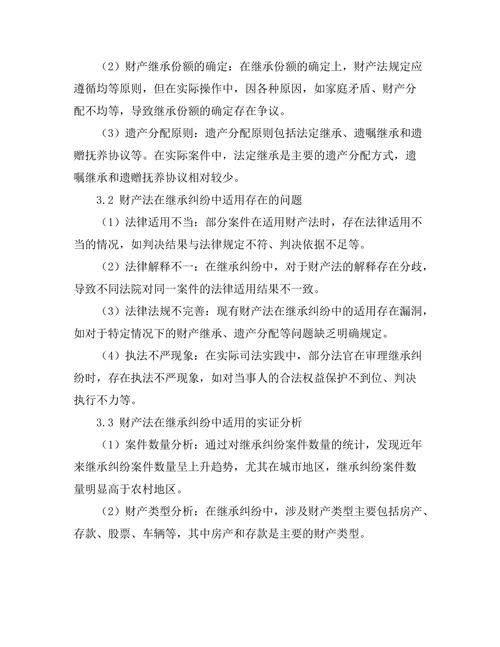 （2）财产继承份额的确定：在继承份额的确定上，财产法规定应遵循均等原则，但在实际操作中，因各种原因，如家庭矛盾、财产分配不均等，导致继承份额的确定存在争议。

（3）遗产分配原则：遗产分配原则包括法定继承、遗嘱继承和遗赠抚养协议等。在实际案件中，法定继承是主要的遗产分配方式，遗嘱继承和遗赠抚养协议相对较少。

3.2 财产法在继承纠纷中适用存在的问题

（1）法律适用不当：部分案件在适用财产法时，存在法律适用不当的情况，如判决结果与法律规定不符、判决依据不足等。

（2）法律解释不一：在继承纠纷中，对于财产法的解释存在分歧，导致不同法院对同一案件的法律适用结果不一致。

（3）法律法规不完善：现有财产法在继承纠纷中的适用存在漏洞，如对于特定情况下的财产继承、遗产分配等问题缺乏明确规定。

（4）执法不严现象：在实际司法实践中，部分法官在审理继承纠纷时，存在执法不严现象，如对当事人的合法权益保护不到位、判决执行不力等。

3.3 财产法在继承纠纷中适用的实证分析

（1）案件数量分析：通过对继承纠纷案件数量的统计，发现近年来继承纠纷案件数量呈上升趋势，尤其在城市地区，继承纠纷案件数量明显高于农村地区。

（2）财产类型分析：在继承纠纷中，涉及财产类型主要包括房产、存款、股票、车辆等，其中房产和存款是主要的财产类型。